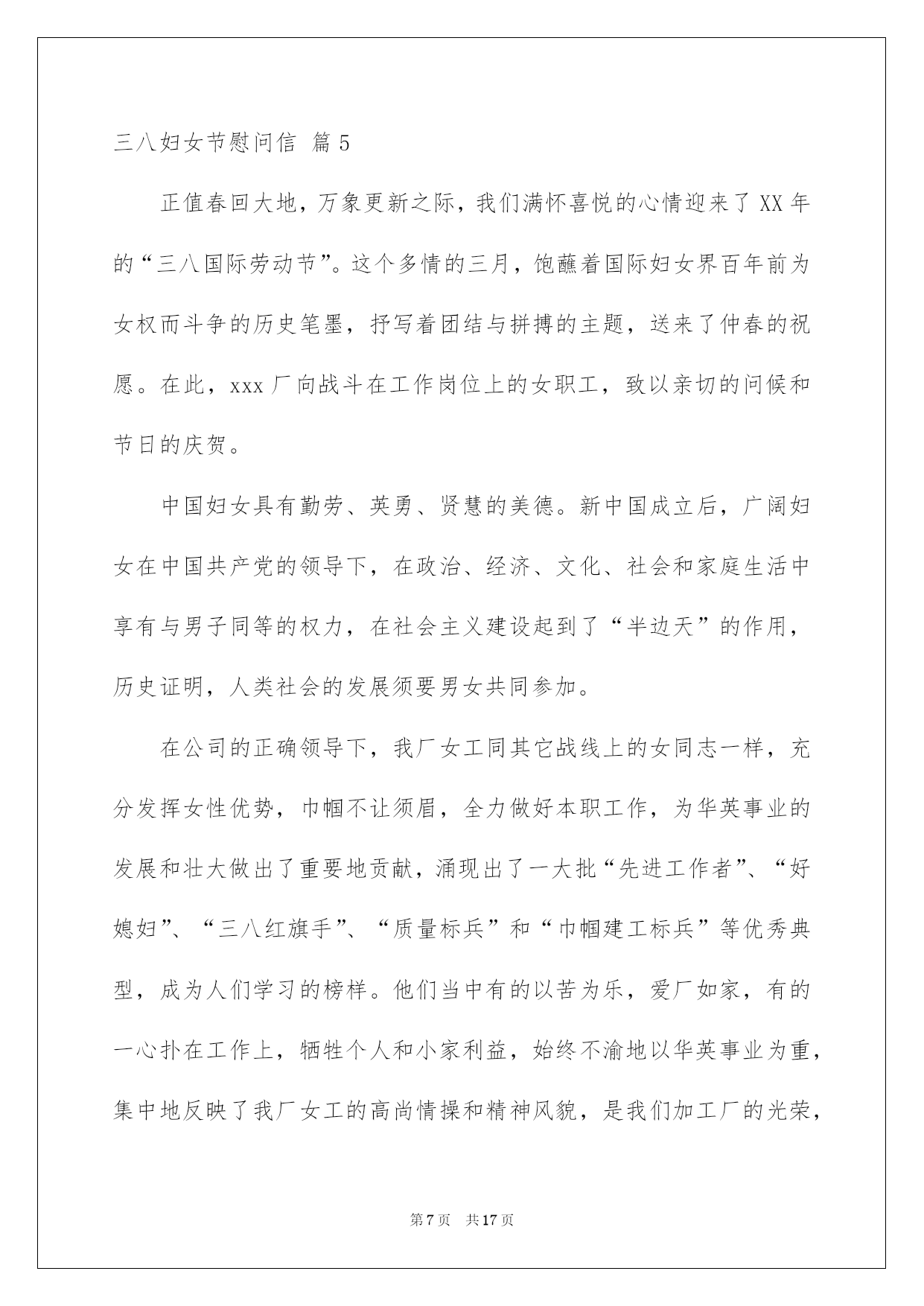 三八妇女节慰问信 篇5

正值春回大地，万象更新之际，我们满怀喜悦的心情迎来了XX年的“三八国际劳动节”。这个多情的三月，饱蘸着国际妇女界百年前为女权而斗争的历史笔墨，抒写着团结与拼搏的主题，送来了仲春的祝愿。在此，xxx厂向战斗在工作岗位上的女职工，致以亲切的问候和节日的庆贺。

中国妇女具有勤劳、英勇、贤慧的美德。新中国成立后，广阔妇女在中国共产党的领导下，在政治、经济、文化、社会和家庭生活中享有与男子同等的权力，在社会主义建设起到了“半边天”的作用，历史证明，人类社会的发展须要男女共同参加。

在公司的正确领导下，我厂女工同其它战线上的女同志一样，充分发挥女性优势，巾帼不让须眉，全力做好本职工作，为华英事业的发展和壮大做出了重要地贡献，涌现出了一大批“先进工作者”、“好媳妇”、“三八红旗手”、“质量标兵”和“巾帼建工标兵”等优秀典型，成为人们学习的榜样。他们当中有的以苦为乐，爱厂如家，有的一心扑在工作上，牺牲个人和小家利益，始终不渝地以华英事业为重，集中地反映了我厂女工的高尚情操和精神风貌，是我们加工厂的光荣，

第7页 共17页